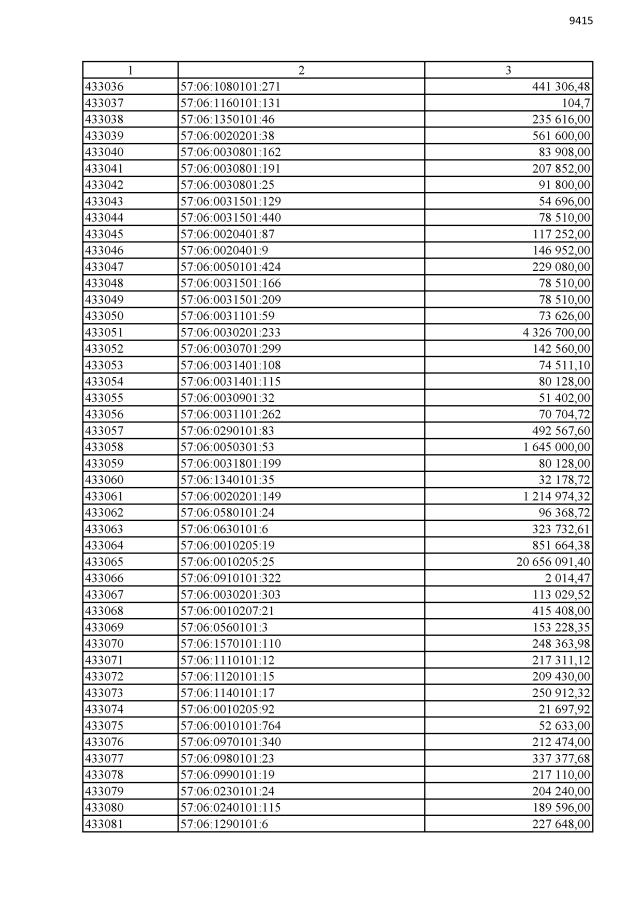 9415

| 1 | 2 | 3 |
|---|---|---|
| 433036 | 57:06:1080101:271 | 441 306,48 |
| 433037 | 57:06:1160101:131 | 104,7 |
| 433038 | 57:06:1350101:46 | 235 616,00 |
| 433039 | 57:06:0020201:38 | 561 600,00 |
| 433040 | 57:06:0030801:162 | 83 908,00 |
| 433041 | 57:06:0030801:191 | 207 852,00 |
| 433042 | 57:06:0030801:25 | 91 800,00 |
| 433043 | 57:06:0031501:129 | 54 696,00 |
| 433044 | 57:06:0031501:440 | 78 510,00 |
| 433045 | 57:06:0020401:87 | 117 252,00 |
| 433046 | 57:06:0020401:9 | 146 952,00 |
| 433047 | 57:06:0050101:424 | 229 080,00 |
| 433048 | 57:06:0031501:166 | 78 510,00 |
| 433049 | 57:06:0031501:209 | 78 510,00 |
| 433050 | 57:06:0031101:59 | 73 626,00 |
| 433051 | 57:06:0030201:233 | 4 326 700,00 |
| 433052 | 57:06:0030701:299 | 142 560,00 |
| 433053 | 57:06:0031401:108 | 74 511,10 |
| 433054 | 57:06:0031401:115 | 80 128,00 |
| 433055 | 57:06:0030901:32 | 51 402,00 |
| 433056 | 57:06:0031101:262 | 70 704,72 |
| 433057 | 57:06:0290101:83 | 492 567,60 |
| 433058 | 57:06:0050301:53 | 1 645 000,00 |
| 433059 | 57:06:0031801:199 | 80 128,00 |
| 433060 | 57:06:1340101:35 | 32 178,72 |
| 433061 | 57:06:0020201:149 | 1 214 974,32 |
| 433062 | 57:06:0580101:24 | 96 368,72 |
| 433063 | 57:06:0630101:6 | 323 732,61 |
| 433064 | 57:06:0010205:19 | 851 664,38 |
| 433065 | 57:06:0010205:25 | 20 656 091,40 |
| 433066 | 57:06:0910101:322 | 2 014,47 |
| 433067 | 57:06:0030201:303 | 113 029,52 |
| 433068 | 57:06:0010207:21 | 415 408,00 |
| 433069 | 57:06:0560101:3 | 153 228,35 |
| 433070 | 57:06:1570101:110 | 248 363,98 |
| 433071 | 57:06:1110101:12 | 217 311,12 |
| 433072 | 57:06:1120101:15 | 209 430,00 |
| 433073 | 57:06:1140101:17 | 250 912,32 |
| 433074 | 57:06:0010205:92 | 21 697,92 |
| 433075 | 57:06:0010101:764 | 52 633,00 |
| 433076 | 57:06:0970101:340 | 212 474,00 |
| 433077 | 57:06:0980101:23 | 337 377,68 |
| 433078 | 57:06:0990101:19 | 217 110,00 |
| 433079 | 57:06:0230101:24 | 204 240,00 |
| 433080 | 57:06:0240101:115 | 189 596,00 |
| 433081 | 57:06:1290101:6 | 227 648,00 |